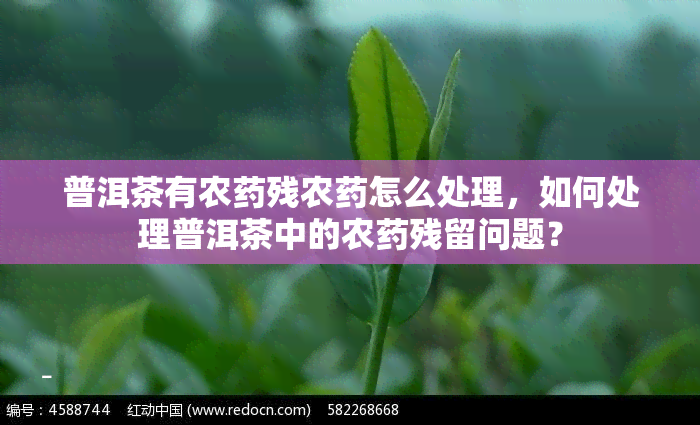 普洱茶有农药残农药怎么处理，如何处理普洱茶中的农药残留问题？

编号：4588744 红动中国 (www.redocn.com) 582268668